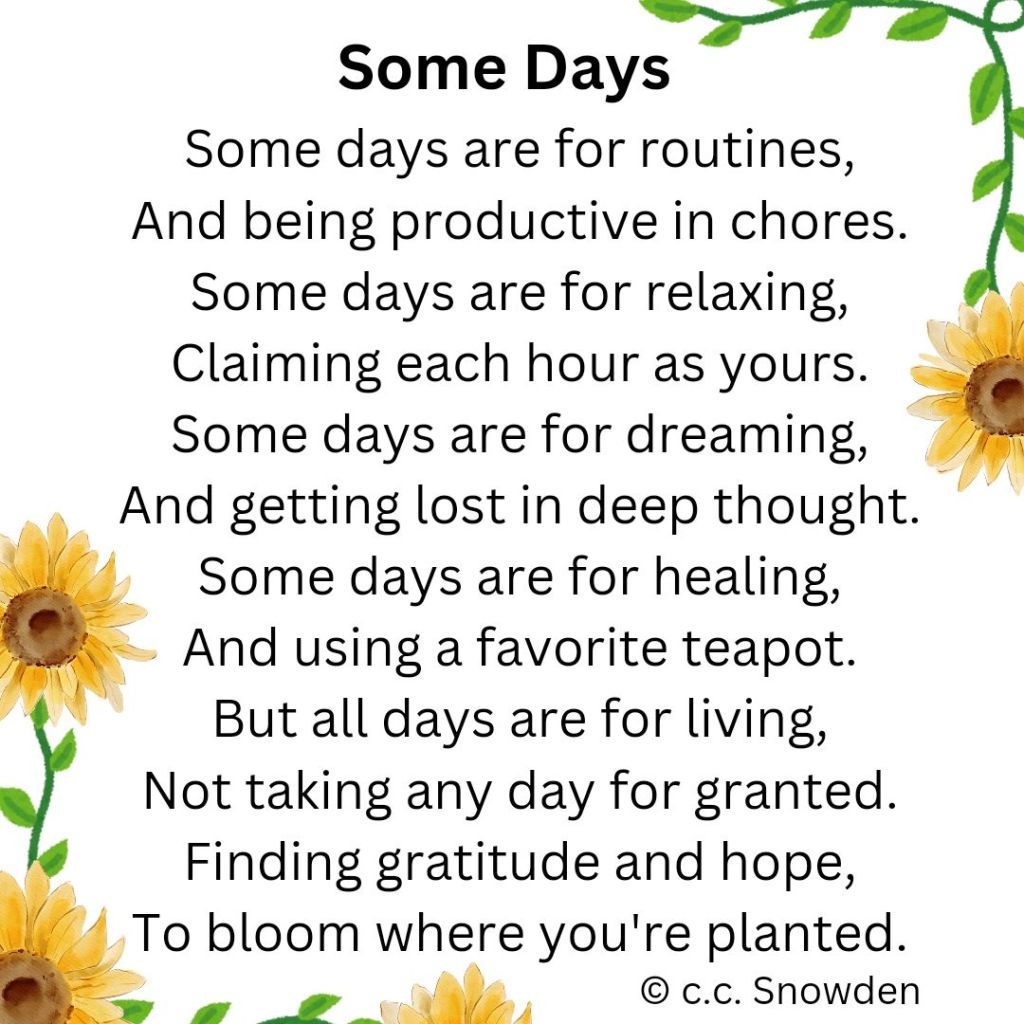 Some Days

Some days are for routines,
And being productive in chores.
Some days are for relaxing,
Claiming each hour as yours.
Some days are for dreaming,
And getting lost in deep thought.
Some days are for healing,
And using a favorite teapot.
But all days are for living,
Not taking any day for granted.
Finding gratitude and hope,
To bloom where you're planted.

© c.c. Snowden